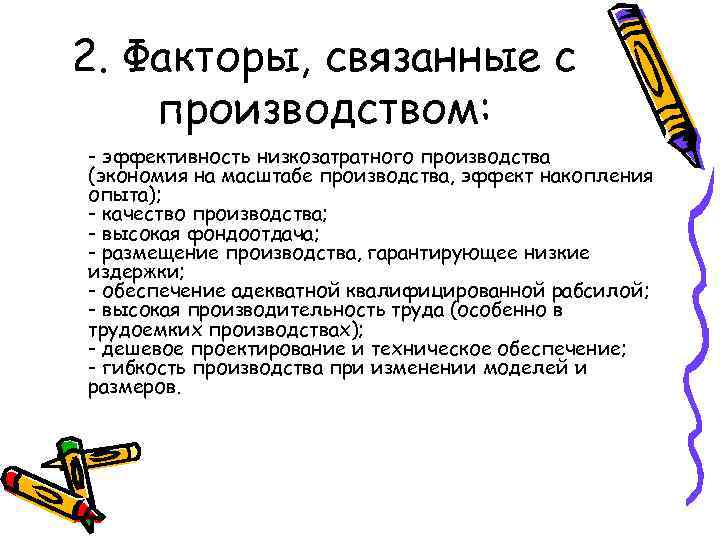 2. Факторы, связанные с производством:

- эффективность низкозатратного производства (экономия на масштабе производства, эффект накопления опыта);
- качество производства;
- высокая фондоотдача;
- размещение производства, гарантирующее низкие издержки;
- обеспечение адекватной квалифицированной рабсилой;
- высокая производительность труда (особенно в трудоемких производствах);
- дешевое проектирование и техническое обеспечение;
- гибкость производства при изменении моделей и размеров.